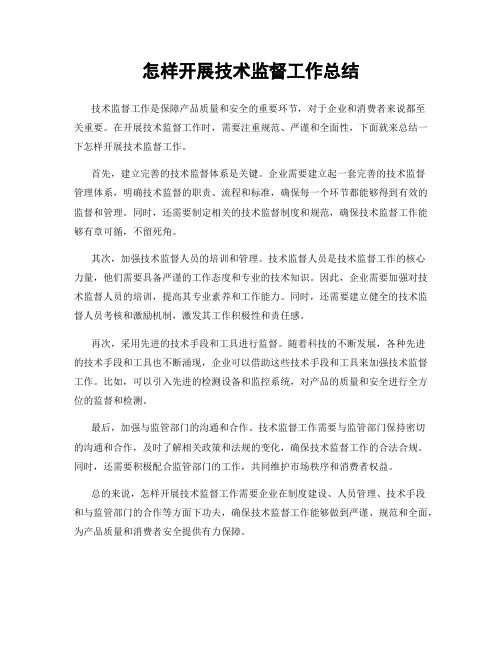 怎样开展技术监督工作总结

技术监督工作是保障产品质量和安全的重要环节，对于企业和消费者来说都至关重要。在开展技术监督工作时，需要注重规范、严谨和全面性，下面就来总结一下怎样开展技术监督工作。

首先，建立完善的技术监督体系是关键。企业需要建立起一套完善的技术监督管理体系，明确技术监督的职责、流程和标准，确保每一个环节都能够得到有效的监督和管理。同时，还需要制定相关的技术监督制度和规范，确保技术监督工作能够有章可循，不留死角。

其次，加强技术监督人员的培训和管理。技术监督人员是技术监督工作的核心力量，他们需要具备严谨的工作态度和专业的技术知识。因此，企业需要加强对技术监督人员的培训，提高其专业素养和工作能力。同时，还需要建立健全的技术监督人员考核和激励机制，激发其工作积极性和责任感。

再次，采用先进的技术手段和工具进行监督。随着科技的不断发展，各种先进的技术手段和工具也不断涌现，企业可以借助这些技术手段和工具来加强技术监督工作。比如，可以引入先进的检测设备和监控系统，对产品的质量和安全进行全方位的监督和检测。

最后，加强与监管部门的沟通和合作。技术监督工作需要与监管部门保持密切的沟通和合作，及时了解相关政策和法规的变化，确保技术监督工作的合法合规。同时，还需要积极配合监管部门的工作，共同维护市场秩序和消费者权益。

总的来说，怎样开展技术监督工作需要企业在制度建设、人员管理、技术手段和与监管部门的合作等方面下功夫，确保技术监督工作能够做到严谨、规范和全面，为产品质量和消费者安全提供有力保障。